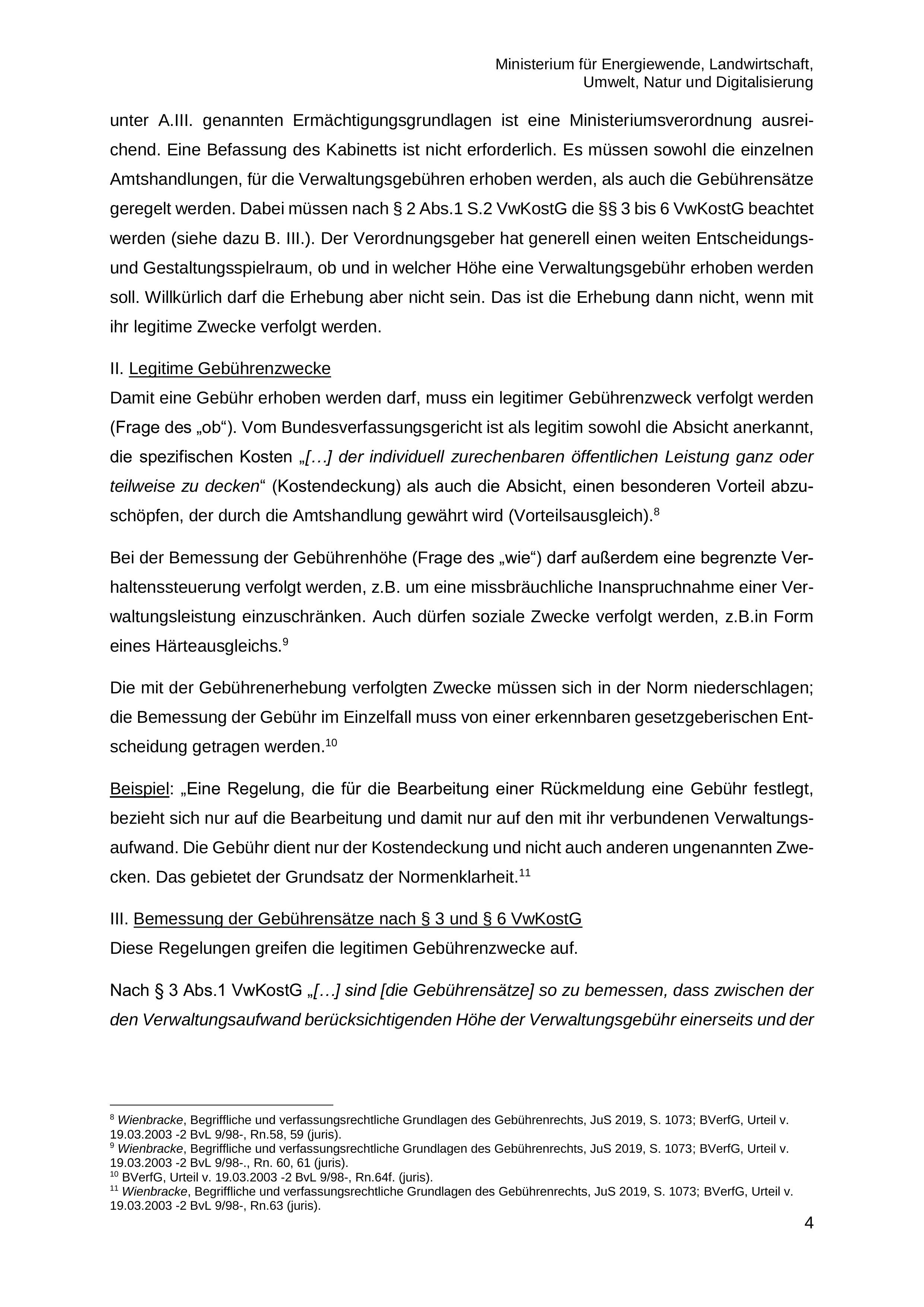 Ministerium für Energiewende, Landwirtschaft,
Umwelt, Natur und Digitalisierung

unter A.III. genannten Ermächtigungsgrundlagen ist eine Ministeriumsverordnung ausreichend. Eine Befassung des Kabinetts ist nicht erforderlich. Es müssen sowohl die einzelnen Amtshandlungen, für die Verwaltungsgebühren erhoben werden, als auch die Gebührensätze geregelt werden. Dabei müssen nach § 2 Abs.1 S.2 VwKostG die §§ 3 bis 6 VwKostG beachtet werden (siehe dazu B. III.). Der Verordnungsgeber hat generell einen weiten Entscheidungs- und Gestaltungsspielraum, ob und in welcher Höhe eine Verwaltungsgebühr erhoben werden soll. Willkürlich darf die Erhebung aber nicht sein. Das ist die Erhebung dann nicht, wenn mit ihr legitime Zwecke verfolgt werden.

II. Legitime Gebührenzwecke
Damit eine Gebühr erhoben werden darf, muss ein legitimer Gebührenzweck verfolgt werden (Frage des „ob“). Vom Bundesverfassungsgericht ist als legitim sowohl die Absicht anerkannt, die spezifischen Kosten „[…] der individuell zurechenbaren öffentlichen Leistung ganz oder teilweise zu decken“ (Kostendeckung) als auch die Absicht, einen besonderen Vorteil abzuschöpfen, der durch die Amtshandlung gewährt wird (Vorteilsausgleich).$^{8}$

Bei der Bemessung der Gebührenhöhe (Frage des „wie“) darf außerdem eine begrenzte Verhaltenssteuerung verfolgt werden, z.B. um eine missbräuchliche Inanspruchnahme einer Verwaltungsleistung einzuschränken. Auch dürfen soziale Zwecke verfolgt werden, z.B.in Form eines Härteausgleichs.$^{9}$

Die mit der Gebührenerhebung verfolgten Zwecke müssen sich in der Norm niederschlagen; die Bemessung der Gebühr im Einzelfall muss von einer erkennbaren gesetzgeberischen Entscheidung getragen werden.$^{10}$

Beispiel: „Eine Regelung, die für die Bearbeitung einer Rückmeldung eine Gebühr festlegt, bezieht sich nur auf die Bearbeitung und damit nur auf den mit ihr verbundenen Verwaltungsaufwand. Die Gebühr dient nur der Kostendeckung und nicht auch anderen ungenannten Zwecken. Das gebietet der Grundsatz der Normenklarheit.$^{11}$

III. Bemessung der Gebührensätze nach § 3 und § 6 VwKostG
Diese Regelungen greifen die legitimen Gebührenzwecke auf.

Nach § 3 Abs.1 VwKostG „[…] sind [die Gebührensätze] so zu bemessen, dass zwischen der den Verwaltungsaufwand berücksichtigenden Höhe der Verwaltungsgebühr einerseits und der

$^{8}$ Wienbracke, Begriffliche und verfassungsrechtliche Grundlagen des Gebührenrechts, JuS 2019, S. 1073; BVerfG, Urteil v. 19.03.2003 -2 BvL 9/98-, Rn.58, 59 (juris).
$^{9}$ Wienbracke, Begriffliche und verfassungsrechtliche Grundlagen des Gebührenrechts, JuS 2019, S. 1073; BVerfG, Urteil v. 19.03.2003 -2 BvL 9/98-., Rn. 60, 61 (juris).
$^{10}$ BVerfG, Urteil v. 19.03.2003 -2 BvL 9/98-, Rn.64f. (juris).
$^{11}$ Wienbracke, Begriffliche und verfassungsrechtliche Grundlagen des Gebührenrechts, JuS 2019, S. 1073; BVerfG, Urteil v. 19.03.2003 -2 BvL 9/98-, Rn.63 (juris).

4